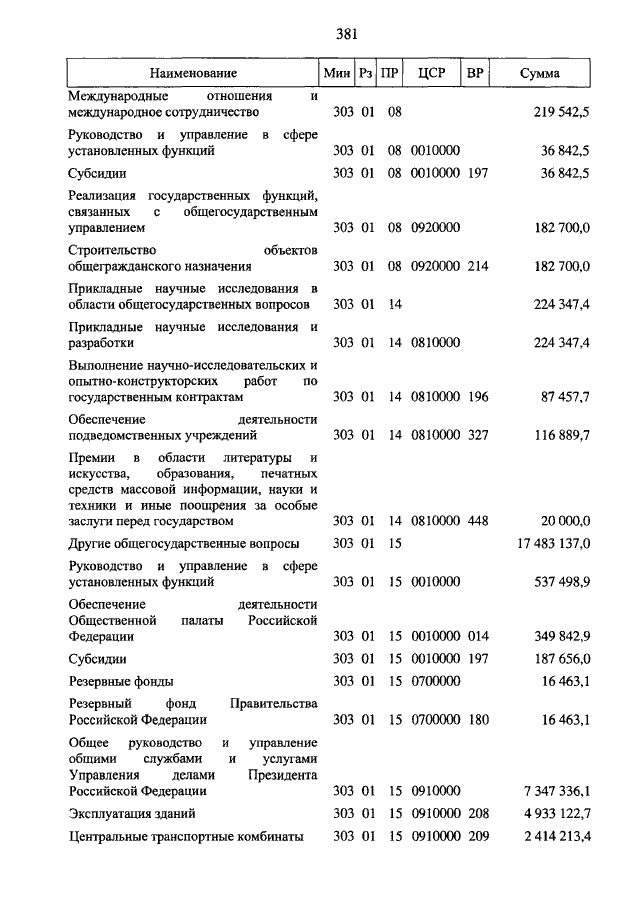 381

| Наименование | Мин | Рз | ПР | ЦСР | ВР | Сумма |
|---|---|---|---|---|---|---|
| Международные отношения и международное сотрудничество | 303 | 01 | 08 | | | 219 542,5 |
| Руководство и управление в сфере установленных функций | 303 | 01 | 08 | 0010000 | | 36 842,5 |
| Субсидии | 303 | 01 | 08 | 0010000 | 197 | 36 842,5 |
| Реализация государственных функций, связанных с общегосударственным управлением | 303 | 01 | 08 | 0920000 | | 182 700,0 |
| Строительство объектов общегражданского назначения | 303 | 01 | 08 | 0920000 | 214 | 182 700,0 |
| Прикладные научные исследования в области общегосударственных вопросов | 303 | 01 | 14 | | | 224 347,4 |
| Прикладные научные исследования и разработки | 303 | 01 | 14 | 0810000 | | 224 347,4 |
| Выполнение научно-исследовательских и опытно-конструкторских работ по государственным контрактам | 303 | 01 | 14 | 0810000 | 196 | 87 457,7 |
| Обеспечение деятельности подведомственных учреждений | 303 | 01 | 14 | 0810000 | 327 | 116 889,7 |
| Премии в области литературы и искусства, образования, печатных средств массовой информации, науки и техники и иные поощрения за особые заслуги перед государством | 303 | 01 | 14 | 0810000 | 448 | 20 000,0 |
| Другие общегосударственные вопросы | 303 | 01 | 15 | | | 17 483 137,0 |
| Руководство и управление в сфере установленных функций | 303 | 01 | 15 | 0010000 | | 537 498,9 |
| Обеспечение деятельности Общественной палаты Российской Федерации | 303 | 01 | 15 | 0010000 | 014 | 349 842,9 |
| Субсидии | 303 | 01 | 15 | 0010000 | 197 | 187 656,0 |
| Резервные фонды | 303 | 01 | 15 | 0700000 | | 16 463,1 |
| Резервный фонд Правительства Российской Федерации | 303 | 01 | 15 | 0700000 | 180 | 16 463,1 |
| Общее руководство и управление общими службами и услугами Управления делами Президента Российской Федерации | 303 | 01 | 15 | 0910000 | | 7 347 336,1 |
| Эксплуатация зданий | 303 | 01 | 15 | 0910000 | 208 | 4 933 122,7 |
| Центральные транспортные комбинаты | 303 | 01 | 15 | 0910000 | 209 | 2 414 213,4 |